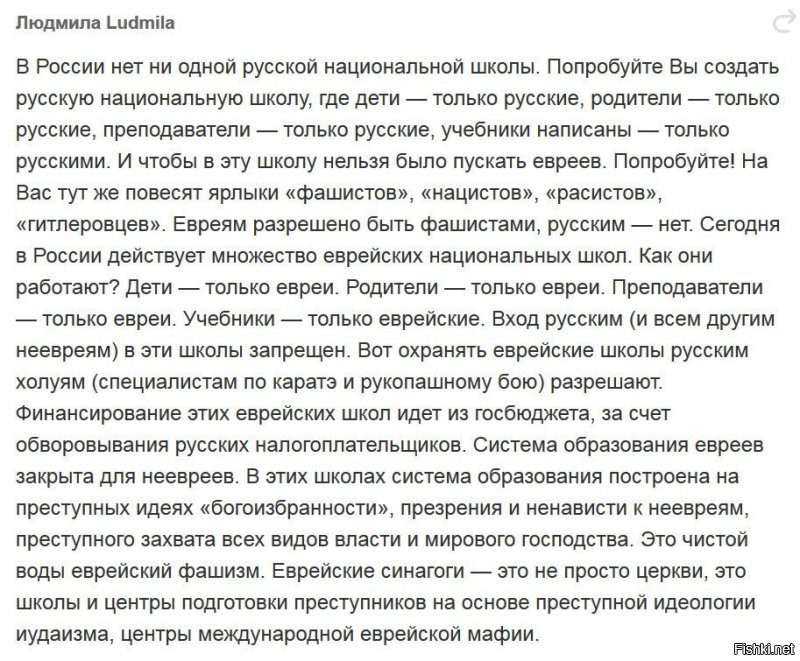 Людмила Ludmila

В России нет ни одной русской национальной школы. Попробуйте Вы создать русскую национальную школу, где дети — только русские, родители — только русские, преподаватели — только русские, учебники написаны — только русскими. И чтобы в эту школу нельзя было пускать евреев. Попробуйте! На Вас тут же повесят ярлыки «фашистов», «нацистов», «расистов», «гитлеровцев». Евреям разрешено быть фашистами, русским — нет. Сегодня в России действует множество еврейских национальных школ. Как они работают? Дети — только евреи. Родители — только евреи. Преподаватели — только евреи. Учебники — только еврейские. Вход русским (и всем другим неевреям) в эти школы запрещен. Вот охранять еврейские школы русским холуям (специалистам по каратэ и рукопашному бою) разрешают. Финансирование этих еврейских школ идет из госбюджета, за счет обворовывания русских налогоплательщиков. Система образования евреев закрыта для неевреев. В этих школах система образования построена на преступных идеях «богоизбранности», презрения и ненависти к неевреям, преступного захвата всех видов власти и мирового господства. Это чистой воды еврейский фашизм. Еврейские синагоги — это не просто церкви, это школы и центры подготовки преступников на основе преступной идеологии иудаизма, центры международной еврейской мафии.

Fishki.net